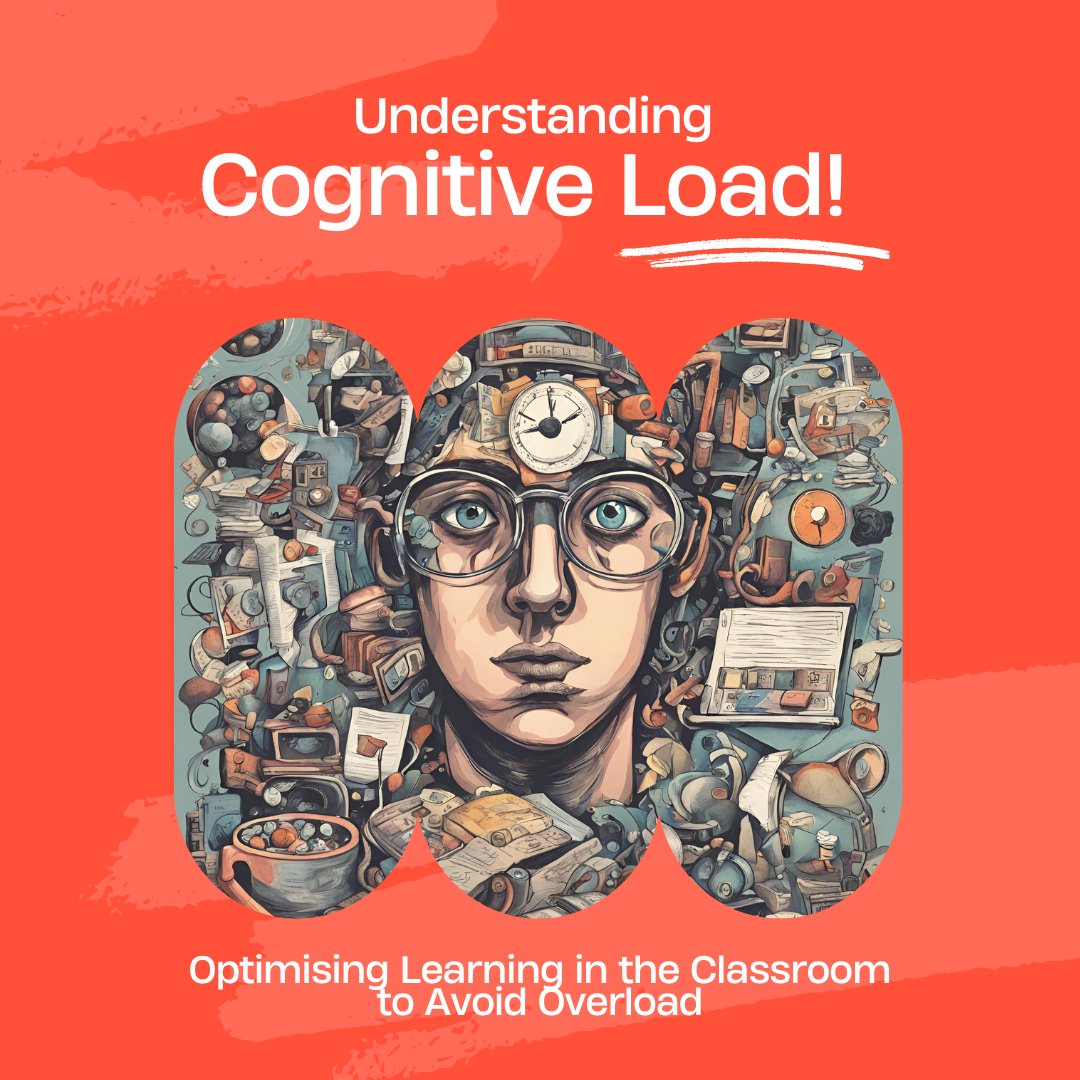 Understanding
Cognitive Load!

Optimising Learning in the Classroom to Avoid Overload